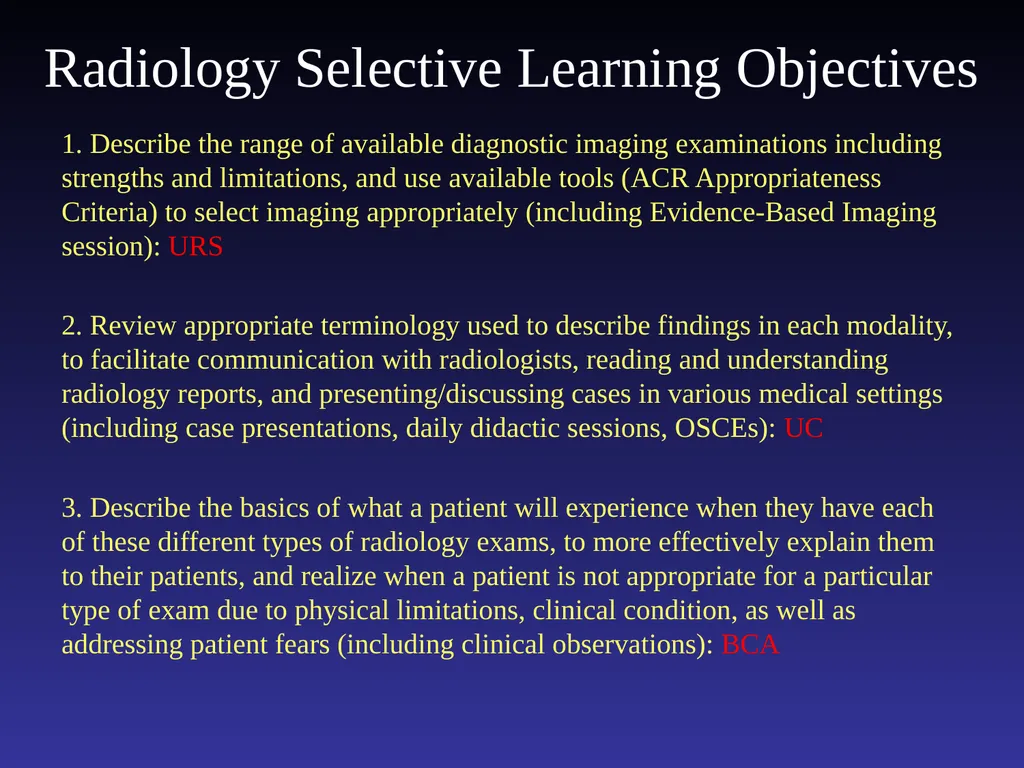 Radiology Selective Learning Objectives

1. Describe the range of available diagnostic imaging examinations including strengths and limitations, and use available tools (ACR Appropriateness Criteria) to select imaging appropriately (including Evidence-Based Imaging session): URS

2. Review appropriate terminology used to describe findings in each modality, to facilitate communication with radiologists, reading and understanding radiology reports, and presenting/discussing cases in various medical settings (including case presentations, daily didactic sessions, OSCEs): UC

3. Describe the basics of what a patient will experience when they have each of these different types of radiology exams, to more effectively explain them to their patients, and realize when a patient is not appropriate for a particular type of exam due to physical limitations, clinical condition, as well as addressing patient fears (including clinical observations): BCA